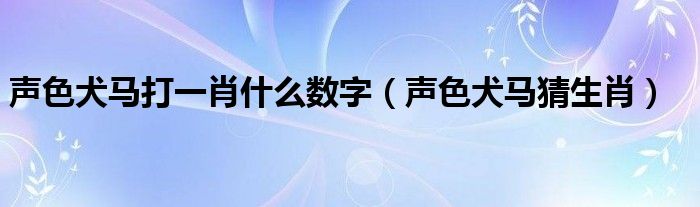 声色犬马打一肖什么数字（声色犬马猜生肖）